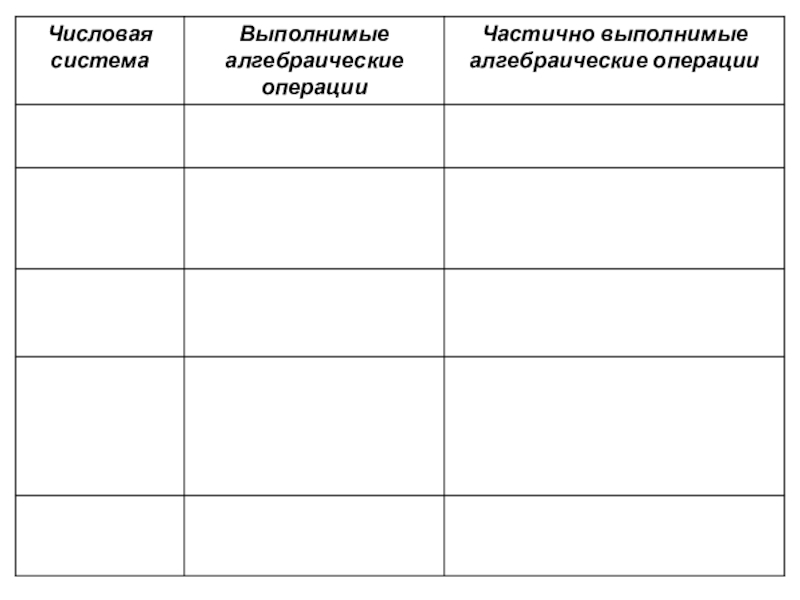 | Числовая система | Выполнимые алгебраические операции | Частично выполнимые алгебраические операции |
|---|---|---|
| | | |
| | | |
| | | |
| | | |
| | | |